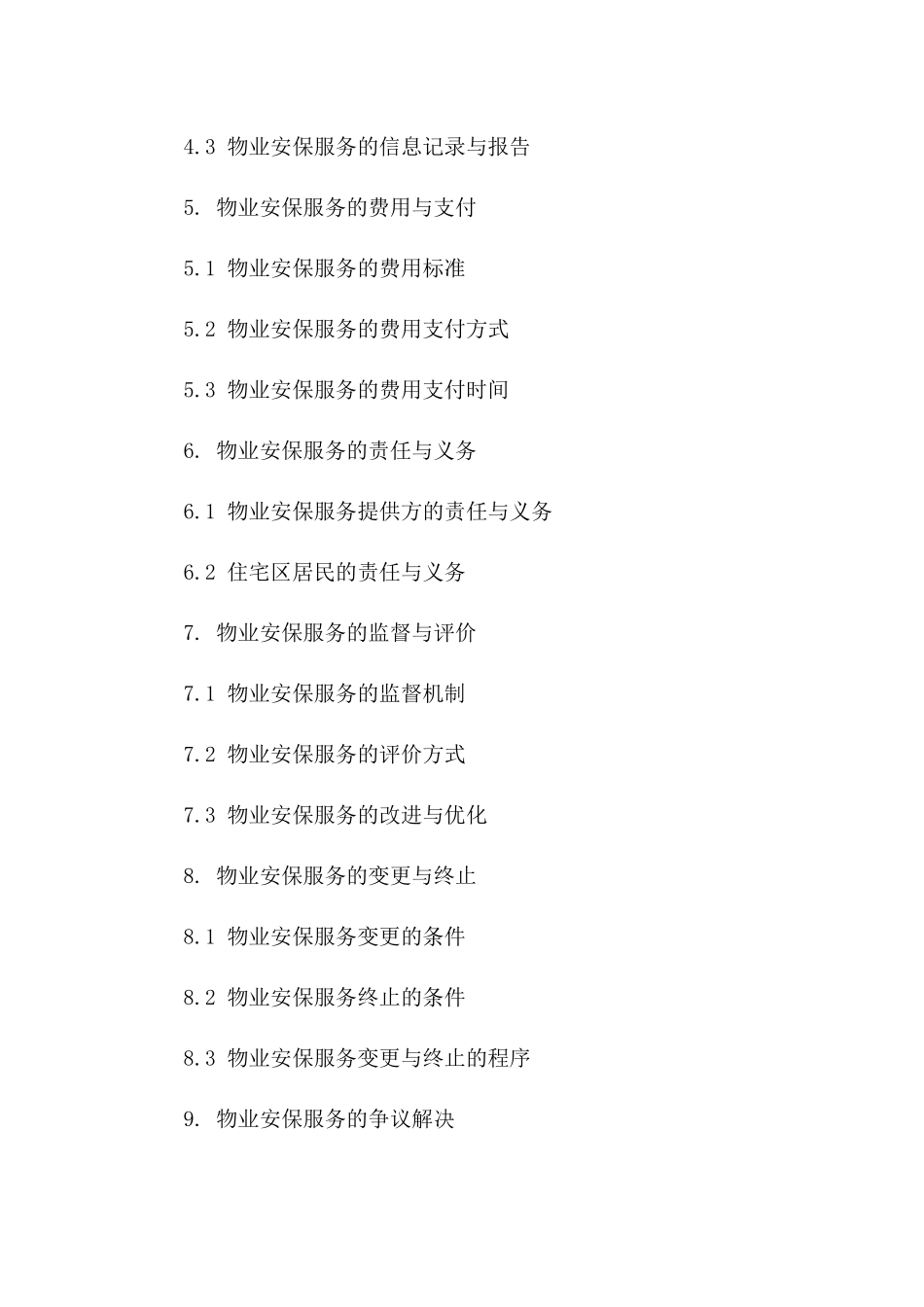 4.3 物业安保服务的信息记录与报告

5. 物业安保服务的费用与支付

5.1 物业安保服务的费用标准

5.2 物业安保服务的费用支付方式

5.3 物业安保服务的费用支付时间

6. 物业安保服务的责任与义务

6.1 物业安保服务提供方的责任与义务

6.2 住宅区居民的责任与义务

7. 物业安保服务的监督与评价

7.1 物业安保服务的监督机制

7.2 物业安保服务的评价方式

7.3 物业安保服务的改进与优化

8. 物业安保服务的变更与终止

8.1 物业安保服务变更的条件

8.2 物业安保服务终止的条件

8.3 物业安保服务变更与终止的程序

9. 物业安保服务的争议解决